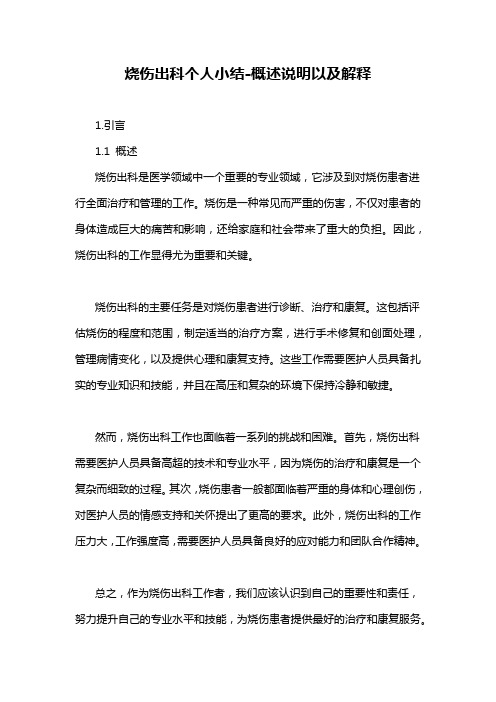 烧伤出科个人小结-概述说明以及解释

1.引言

1.1 概述

烧伤出科是医学领域中一个重要的专业领域，它涉及到对烧伤患者进行全面治疗和管理的工作。烧伤是一种常见而严重的伤害，不仅对患者的身体造成巨大的痛苦和影响，还给家庭和社会带来了重大的负担。因此，烧伤出科的工作显得尤为重要和关键。

烧伤出科的主要任务是对烧伤患者进行诊断、治疗和康复。这包括评估烧伤的程度和范围，制定适当的治疗方案，进行手术修复和创面处理，管理病情变化，以及提供心理和康复支持。这些工作需要医护人员具备扎实的专业知识和技能，并且在高压和复杂的环境下保持冷静和敏捷。

然而，烧伤出科工作也面临着一系列的挑战和困难。首先，烧伤出科需要医护人员具备高超的技术和专业水平，因为烧伤的治疗和康复是一个复杂而细致的过程。其次，烧伤患者一般都面临着严重的身体和心理创伤，对医护人员的情感支持和关怀提出了更高的要求。此外，烧伤出科的工作压力大，工作强度高，需要医护人员具备良好的应对能力和团队合作精神。

总之，作为烧伤出科工作者，我们应该认识到自己的重要性和责任，努力提升自己的专业水平和技能，为烧伤患者提供最好的治疗和康复服务。